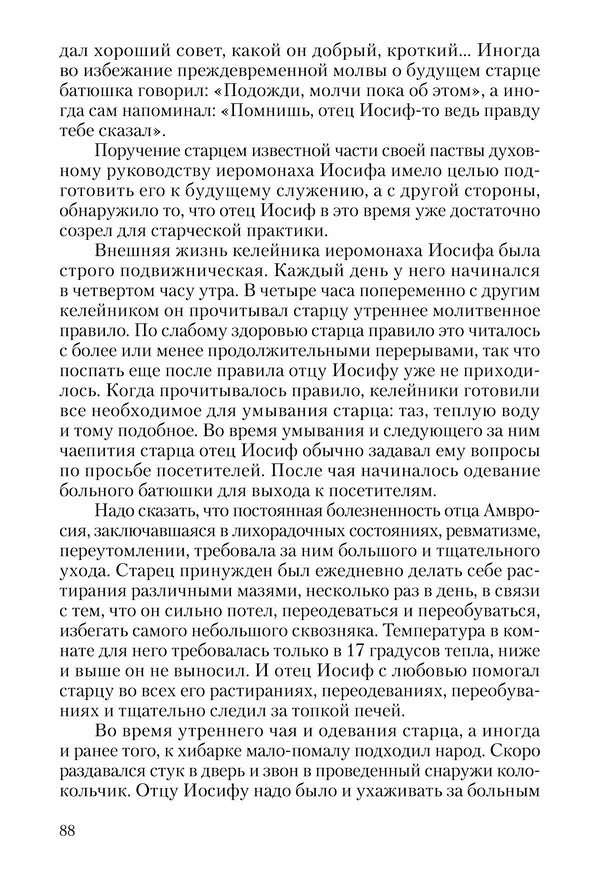 дал хороший совет, какой он добрый, кроткий... Иногда во избежание преждевременной молвы о будущем старце батюшка говорил: «Подожди, молчи пока об этом», а иногда сам напоминал: «Помнишь, отец Иосиф-то ведь правду тебе сказал».

Поручение старцем известной части своей паствы духовному руководству иеромонаха Иосифа имело целью подготовить его к будущему служению, а с другой стороны, обнаружило то, что отец Иосиф в это время уже достаточно созрел для старческой практики.

Внешняя жизнь келейника иеромонаха Иосифа была строго подвижническая. Каждый день у него начинался в четвертом часу утра. В четыре часа попеременно с другим келейником он прочитывал старцу утреннее молитвенное правило. По слабому здоровью старца правило это читалось с более или менее продолжительными перерывами, так что поспать еще после правила отцу Иосифу уже не приходилось. Когда прочитывалось правило, келейники готовили все необходимое для умывания старца: таз, теплую воду и тому подобное. Во время умывания и следующего за ним чаепития старца отец Иосиф обычно задавал ему вопросы по просьбе посетителей. После чая начиналось одевание больного батюшки для выхода к посетителям.

Надо сказать, что постоянная болезненность отца Амвросия, заключавшаяся в лихорадочных состояниях, ревматизме, переутомлении, требовала за ним большого и тщательного ухода. Старец принужден был ежедневно делать себе растирания различными мазями, несколько раз в день, в связи с тем, что он сильно потел, переодеваться и переобуваться, избегать самого небольшого сквозняка. Температура в комнате для него требовалась только в 17 градусов тепла, ниже и выше он не выносил. И отец Иосиф с любовью помогал старцу во всех его растираниях, переодеваниях, переобуваниях и тщательно следил за топкой печей.

Во время утреннего чая и одевания старца, а иногда и ранее того, к хибарке мало-помалу подходил народ. Скоро раздавался стук в дверь и звон в проведенный снаружи колокольчик. Отцу Иосифу надо было и ухаживать за больным

88